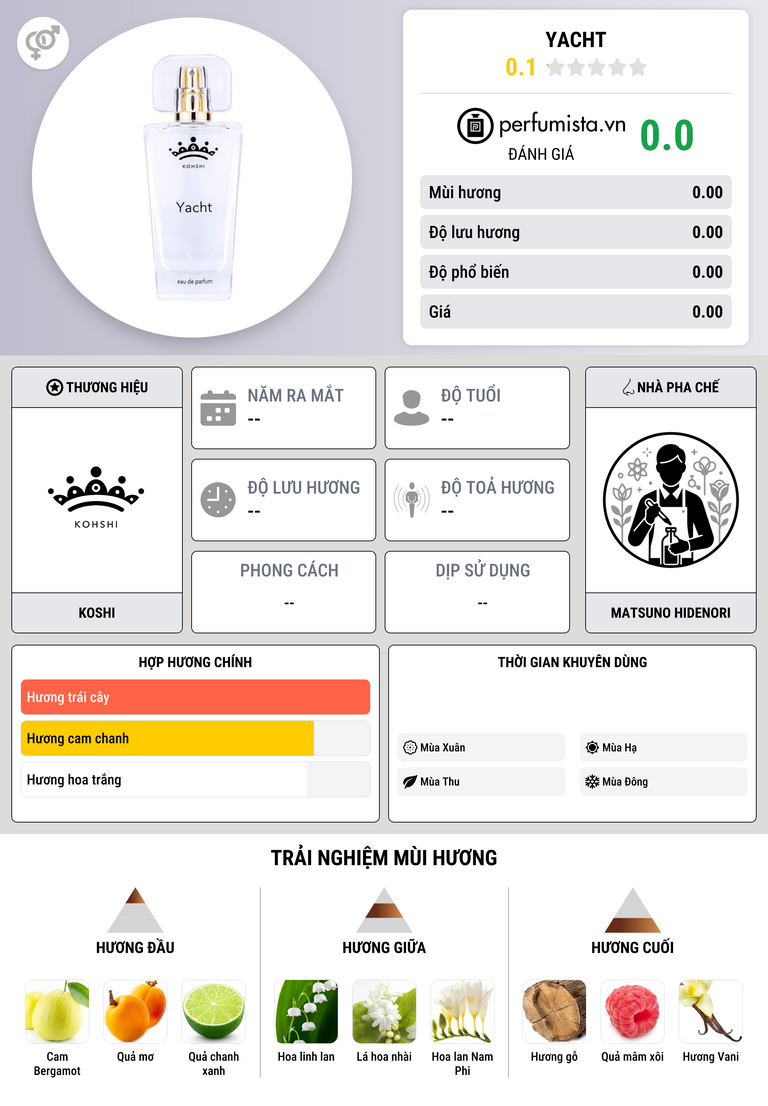 KOHSHI

Yacht

eau de parfum

YACHT
0.1

perfumista.vn
ĐÁNH GIÁ
0.0

| Mùi hương | 0.00 |
|---|---|
| Độ lưu hương | 0.00 |
| Độ phổ biến | 0.00 |
| Giá | 0.00 |

THƯƠNG HIỆU
KOHSHI
KOSHI

NĂM RA MẮT
--

ĐỘ TUỔI
--

ĐỘ LƯU HƯƠNG
--

ĐỘ TOẢ HƯƠNG
--

PHONG CÁCH
--

DỊP SỬ DỤNG
--

NHÀ PHA CHẾ
MATSUNO HIDENORI

HỢP HƯƠNG CHÍNH
Hương trái cây
Hương cam chanh
Hương hoa trắng

THỜI GIAN KHUYÊN DÙNG
Mùa Xuân
Mùa Hạ
Mùa Thu
Mùa Đông

TRẢI NGHIỆM MÙI HƯƠNG

HƯƠNG ĐẦU
Cam Bergamot
Quả mơ
Quả chanh xanh

HƯƠNG GIỮA
Hoa linh lan
Lá hoa nhài
Hoa lan Nam Phi

HƯƠNG CUỐI
Hương gỗ
Quả mâm xôi
Hương Vani